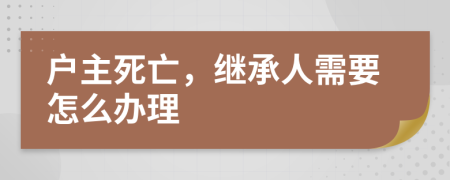 户主死亡，继承人需要怎么办理